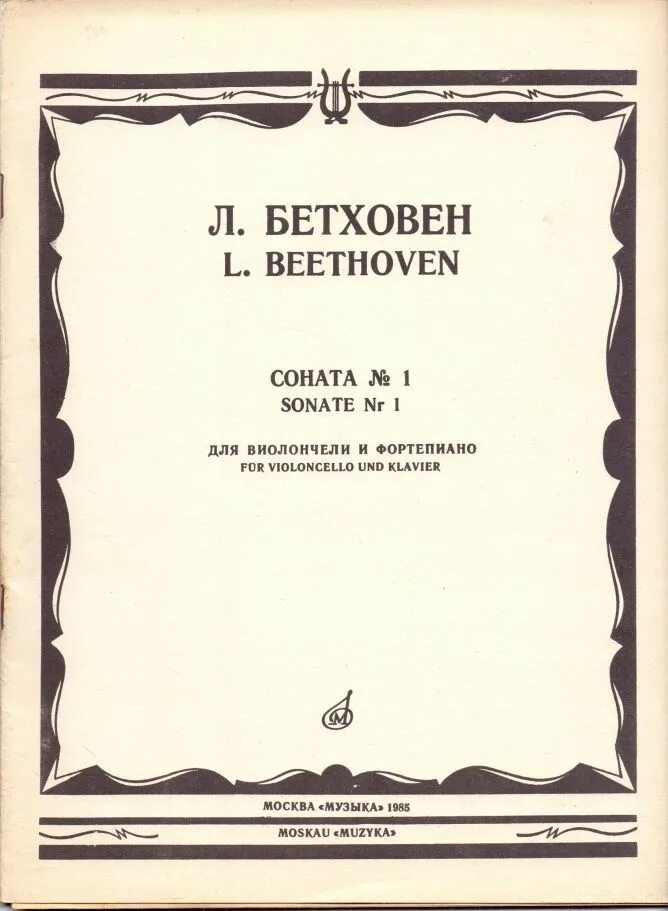 Л. БЕТХОВЕН
L. BEETHOVEN

СОНАТА № 1
SONATE Nr 1

ДЛЯ ВИОЛОНЧЕЛИ И ФОРТЕПИАНО
FÜR VIOLONCELLO UND KLAVIER

МОСКВА «МУЗЫКА» 1985
MOSKAU «MUZYKA»